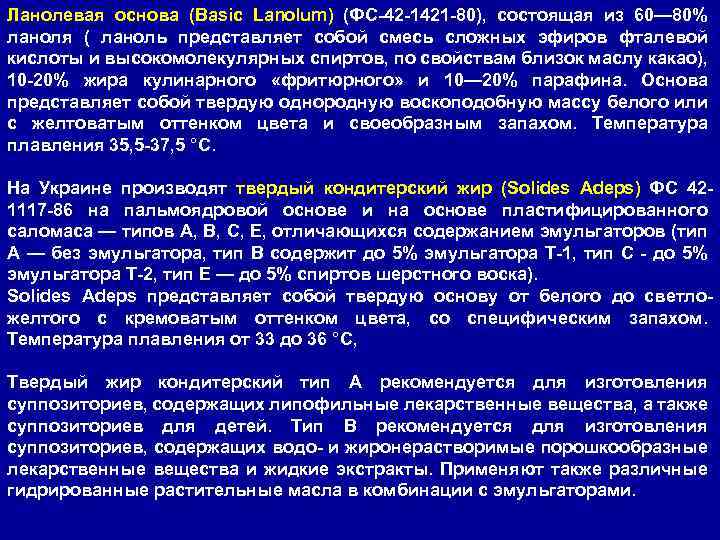 Ланолевая основа (Basic Lanolum) (ФС-42-1421-80), состоящая из 60—80% ланоля ( ланоль представляет собой смесь сложных эфиров фталевой кислоты и высокомолекулярных спиртов, по свойствам близок маслу какао), 10-20% жира кулинарного «фритюрного» и 10—20% парафина. Основа представляет собой твердую однородную воскоподобную массу белого или с желтоватым оттенком цвета и своеобразным запахом. Температура плавления 35,5-37,5 °С.

На Украине производят твердый кондитерский жир (Solides Adeps) ФС 42-1117-86 на пальмоядровой основе и на основе пластифицированного саломаса — типов А, В, С, Е, отличающихся содержанием эмульгаторов (тип А — без эмульгатора, тип В содержит до 5% эмульгатора Т-1, тип С - до 5% эмульгатора Т-2, тип Е — до 5% спиртов шерстного воска).
Solides Adeps представляет собой твердую основу от белого до светло-желтого с кремоватым оттенком цвета, со специфическим запахом. Температура плавления от 33 до 36 °С,

Твердый жир кондитерский тип А рекомендуется для изготовления суппозиториев, содержащих липофильные лекарственные вещества, а также суппозиториев для детей. Тип В рекомендуется для изготовления суппозиториев, содержащих водо- и жиронерастворимые порошкообразные лекарственные вещества и жидкие экстракты. Применяют также различные гидрированные растительные масла в комбинации с эмульгаторами.